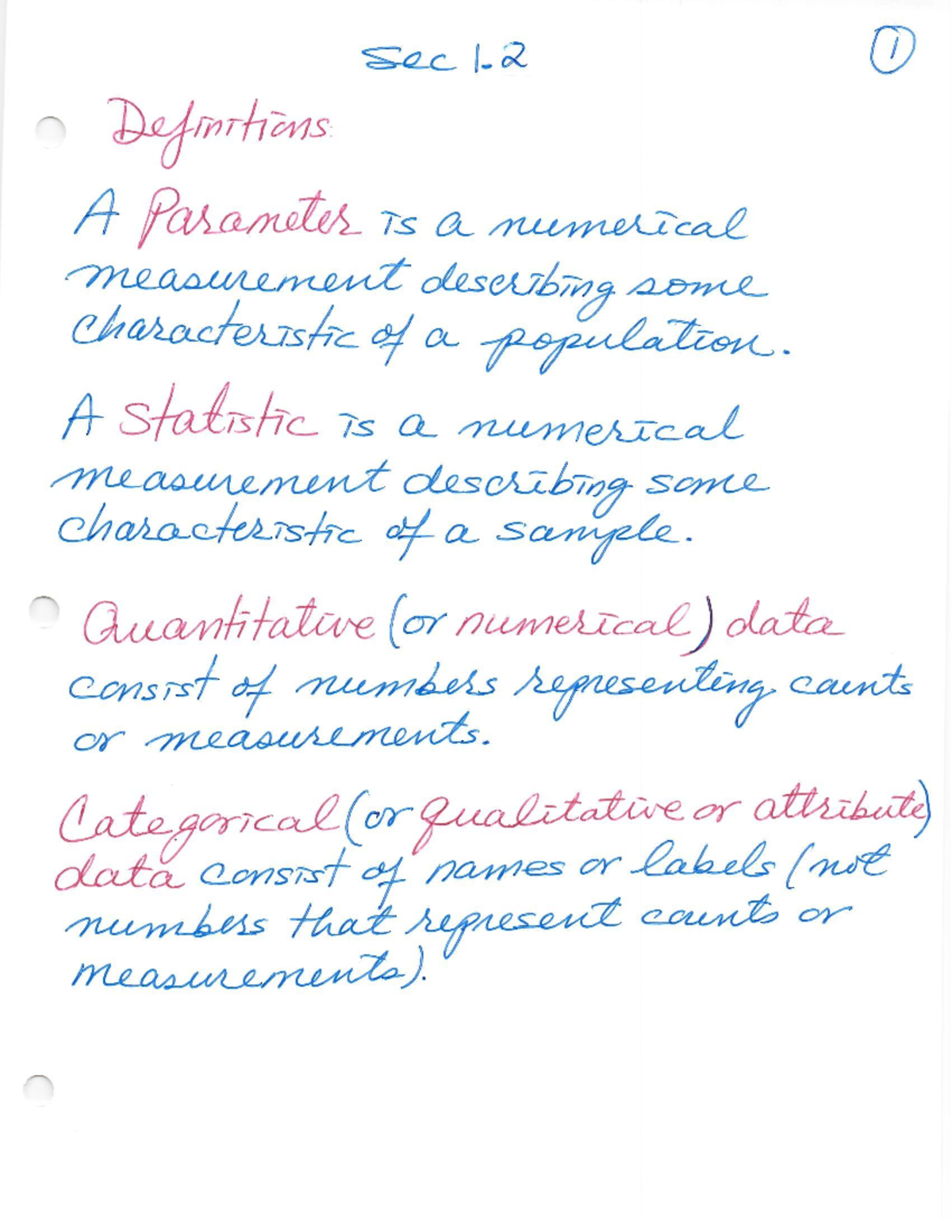 Sec 1.2

1

Definitions:

A Parameter is a numerical measurement describing some characteristic of a population.

A Statistic is a numerical measurement describing some characteristic of a sample.

Quantitative (or numerical) data consist of numbers representing counts or measurements.

Categorical (or qualitative or attribute) data consist of names or labels (not numbers that represent counts or measurements).